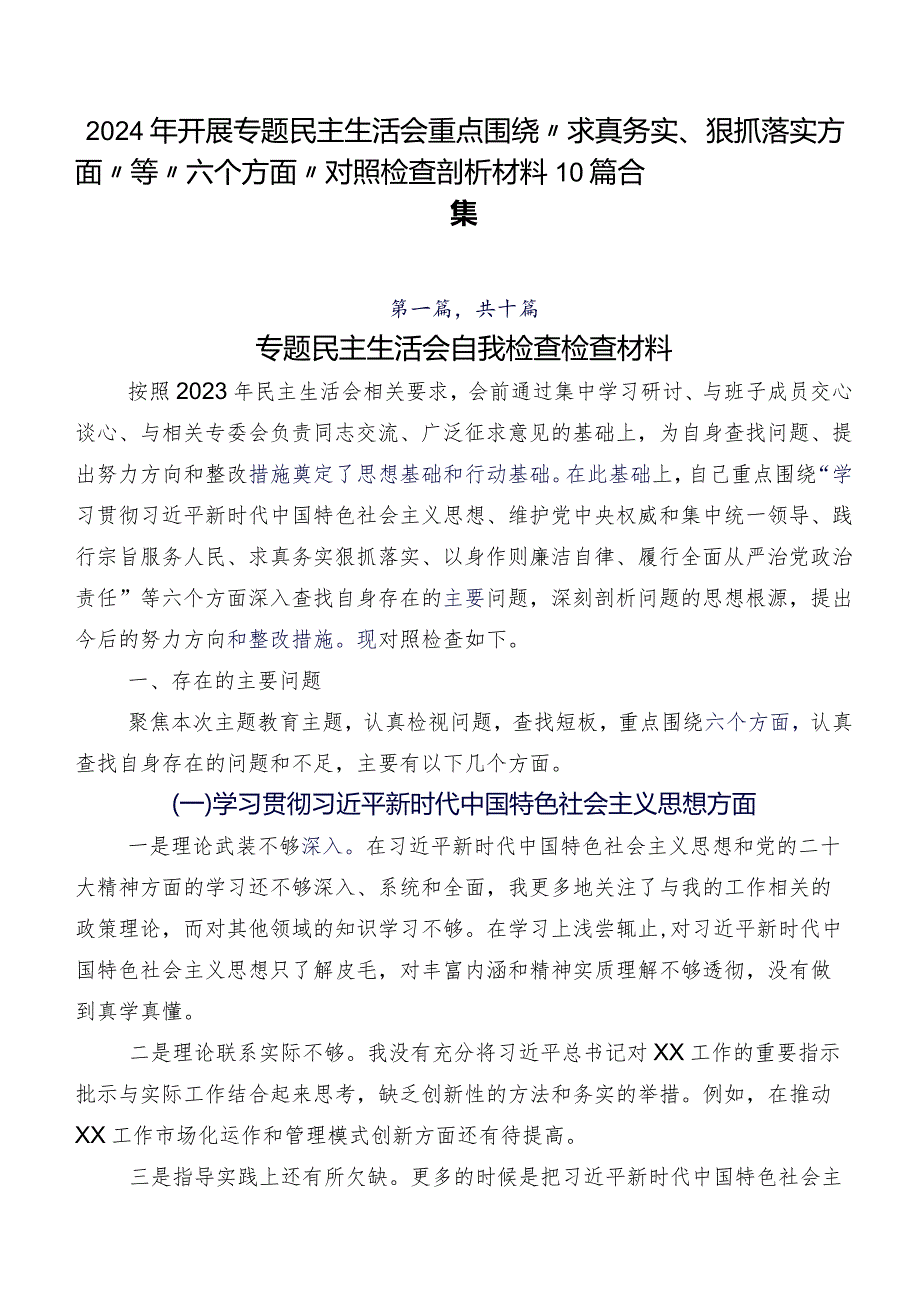 2024年开展专题民主生活会重点围绕〃求真务实、狠抓落实方面〃等〃六个方面〃对照检查剖析材料10篇合集

第一篇，共十篇

专题民主生活会自我检查检查材料

按照2023年民主生活会相关要求，会前通过集中学习研讨、与班子成员交心谈心、与相关专委会负责同志交流、广泛征求意见的基础上，为自身查找问题、提出努力方向和整改措施奠定了思想基础和行动基础。在此基础上，自己重点围绕“学习贯彻习近平新时代中国特色社会主义思想、维护党中央权威和集中统一领导、践行宗旨服务人民、求真务实狠抓落实、以身作则廉洁自律、履行全面从严治党政治责任”等六个方面深入查找自身存在的主要问题，深刻剖析问题的思想根源，提出今后的努力方向和整改措施。现对照检查如下。

一、存在的主要问题

聚焦本次主题教育主题，认真检视问题，查找短板，重点围绕六个方面，认真查找自身存在的问题和不足，主要有以下几个方面。

(一)学习贯彻习近平新时代中国特色社会主义思想方面

一是理论武装不够深入。在习近平新时代中国特色社会主义思想和党的二十大精神方面的学习还不够深入、系统和全面，我更多地关注了与我的工作相关的政策理论，而对其他领域的知识学习不够。在学习上浅尝辄止,对习近平新时代中国特色社会主义思想只了解皮毛，对丰富内涵和精神实质理解不够透彻，没有做到真学真懂。

二是理论联系实际不够。我没有充分将习近平总书记对XX工作的重要指示批示与实际工作结合起来思考，缺乏创新性的方法和务实的举措。例如，在推动XX工作市场化运作和管理模式创新方面还有待提高。

三是指导实践上还有所欠缺。更多的时候是把习近平新时代中国特色社会主